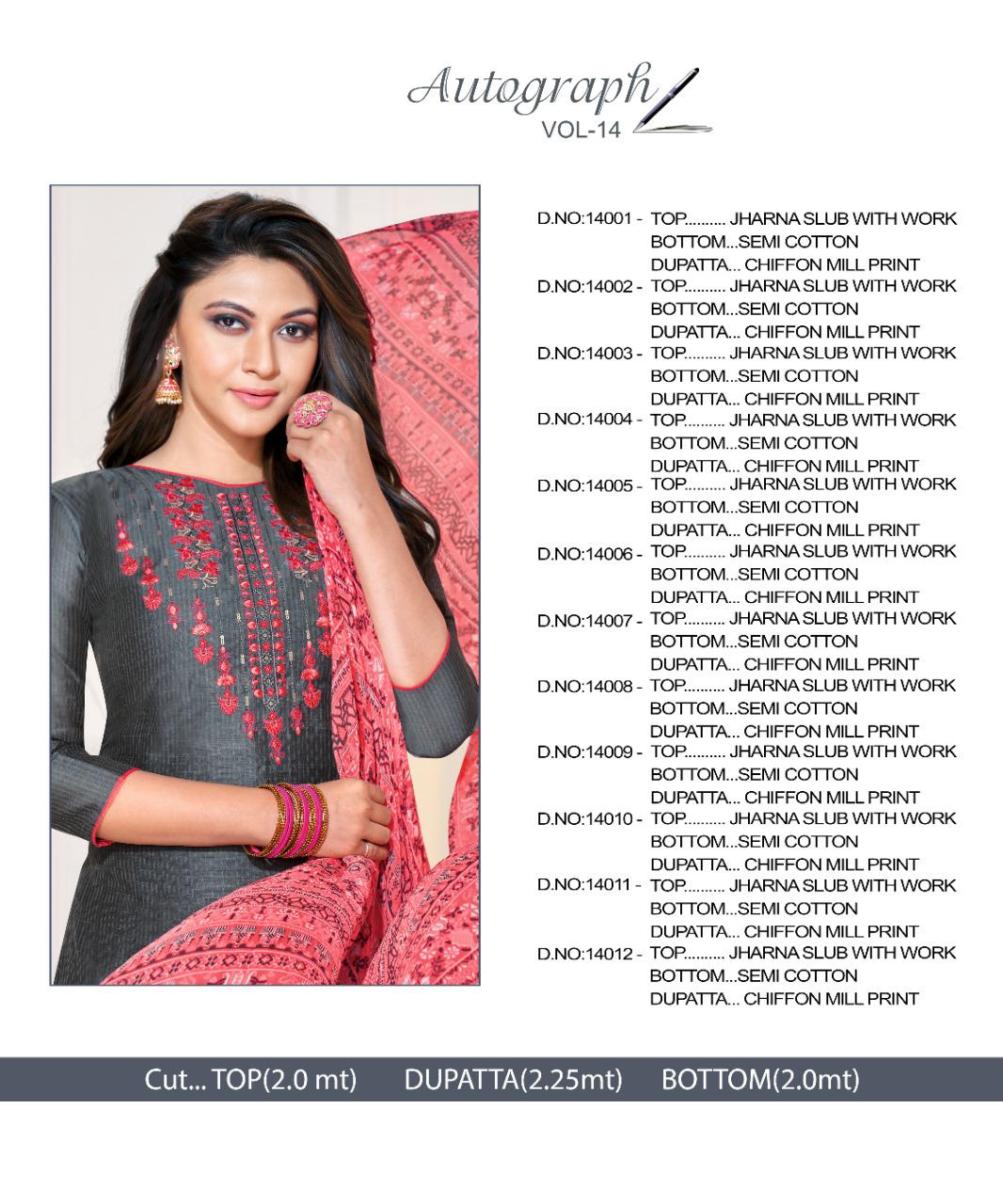 Autograph
VOL-14

D.NO:14001 - TOP.......... JHARNA SLUB WITH WORK
BOTTOM...SEMI COTTON
DUPATTA... CHIFFON MILL PRINT
D.NO:14002 - TOP.......... JHARNA SLUB WITH WORK
BOTTOM...SEMI COTTON
DUPATTA... CHIFFON MILL PRINT
D.NO:14003 - TOP.......... JHARNA SLUB WITH WORK
BOTTOM...SEMI COTTON
DUPATTA... CHIFFON MILL PRINT
D.NO:14004 - TOP.......... JHARNA SLUB WITH WORK
BOTTOM...SEMI COTTON
DUPATTA... CHIFFON MILL PRINT
D.NO:14005 - TOP.......... JHARNA SLUB WITH WORK
BOTTOM...SEMI COTTON
DUPATTA... CHIFFON MILL PRINT
D.NO:14006 - TOP.......... JHARNA SLUB WITH WORK
BOTTOM...SEMI COTTON
DUPATTA... CHIFFON MILL PRINT
D.NO:14007 - TOP.......... JHARNA SLUB WITH WORK
BOTTOM...SEMI COTTON
DUPATTA... CHIFFON MILL PRINT
D.NO:14008 - TOP.......... JHARNA SLUB WITH WORK
BOTTOM...SEMI COTTON
DUPATTA... CHIFFON MILL PRINT
D.NO:14009 - TOP.......... JHARNA SLUB WITH WORK
BOTTOM...SEMI COTTON
DUPATTA... CHIFFON MILL PRINT
D.NO:14010 - TOP.......... JHARNA SLUB WITH WORK
BOTTOM...SEMI COTTON
DUPATTA... CHIFFON MILL PRINT
D.NO:14011 - TOP.......... JHARNA SLUB WITH WORK
BOTTOM...SEMI COTTON
DUPATTA... CHIFFON MILL PRINT
D.NO:14012 - TOP.......... JHARNA SLUB WITH WORK
BOTTOM...SEMI COTTON
DUPATTA... CHIFFON MILL PRINT

Cut... TOP(2.0 mt) DUPATTA(2.25mt) BOTTOM(2.0mt)